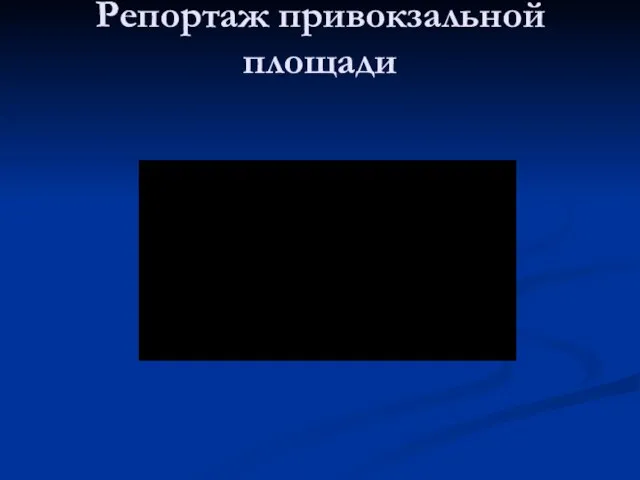 Репортаж привокзальной площади